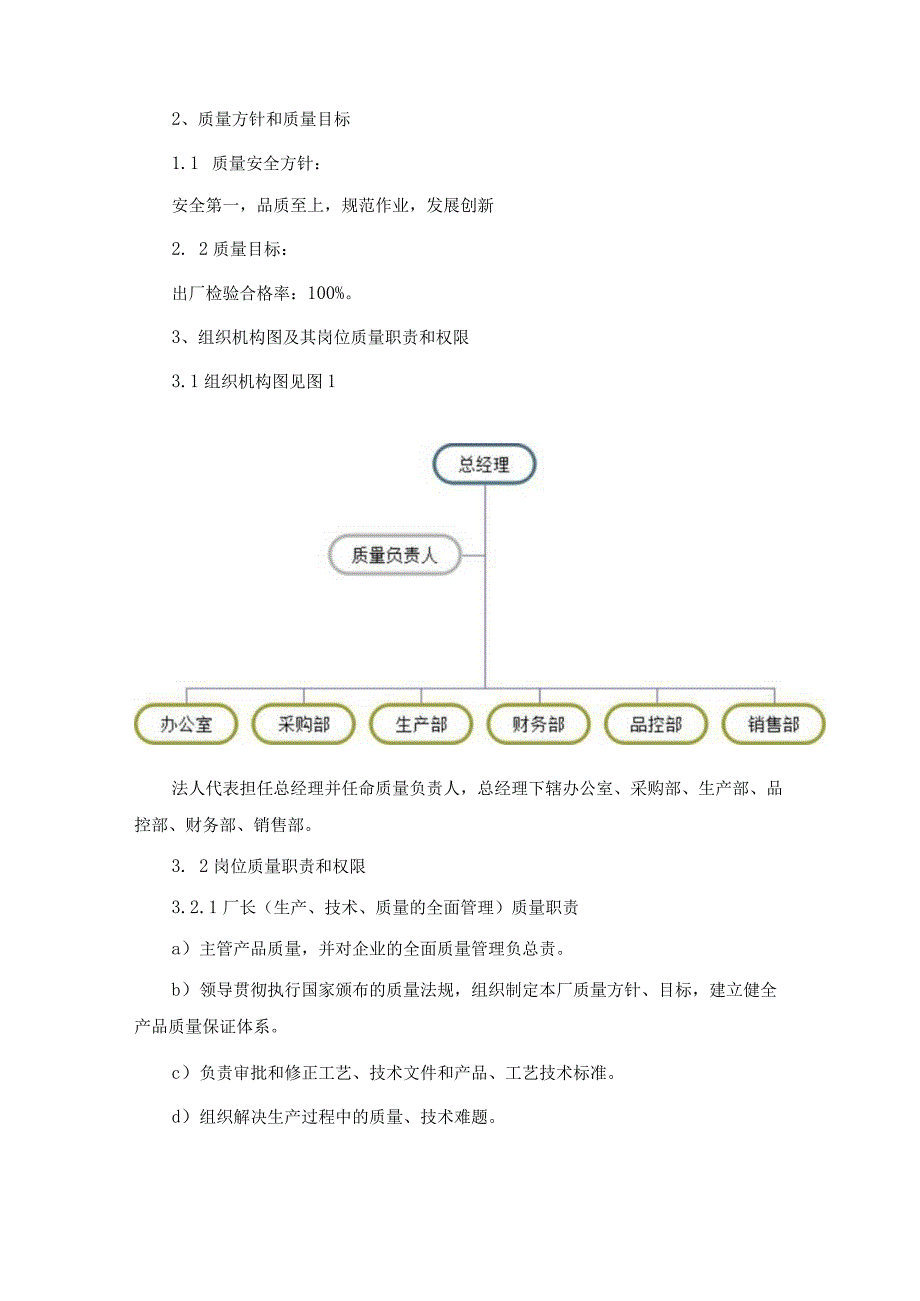 2、质量方针和质量目标

1.1 质量安全方针：

安全第一，品质至上，规范作业，发展创新

2. 2 质量目标：

出厂检验合格率：100%。

3、组织机构图及其岗位质量职责和权限

3.1 组织机构图见图 1

总经理

质量负责人

办公室

采购部

生产部

财务部

品控部

销售部

法人代表担任总经理并任命质量负责人，总经理下辖办公室、采购部、生产部、品控部、财务部、销售部。

3. 2 岗位质量职责和权限

3.2.1 厂长（生产、技术、质量的全面管理）质量职责

a）主管产品质量，并对企业的全面质量管理负总责。

b）领导贯彻执行国家颁布的质量法规，组织制定本厂质量方针、目标，建立健全产品质量保证体系。

c）负责审批和修正工艺、技术文件和产品、工艺技术标准。

d）组织解决生产过程中的质量、技术难题。